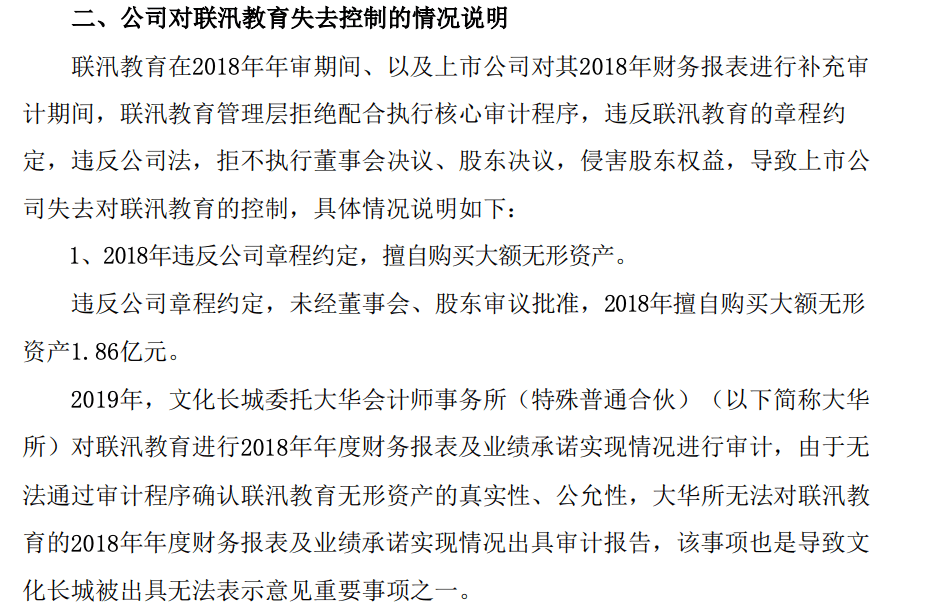 二、公司对联汛教育失去控制的情况说明

联汛教育在2018年年审期间、以及上市公司对其2018年财务报表进行补充审计期间，联汛教育管理层拒绝配合执行核心审计程序，违反联汛教育的章程约定，违反公司法，拒不执行董事会决议、股东决议，侵害股东权益，导致上市公司失去对联汛教育的控制，具体情况说明如下：

1、2018年违反公司章程约定，擅自购买大额无形资产。

违反公司章程约定，未经董事会、股东审议批准，2018年擅自购买大额无形资产1.86亿元。

2019年，文化长城委托大华会计师事务所（特殊普通合伙）（以下简称大华所）对联汛教育进行2018年年度财务报表及业绩承诺实现情况进行审计，由于无法通过审计程序确认联汛教育无形资产的真实性、公允性，大华所无法对联汛教育的2018年年度财务报表及业绩承诺实现情况出具审计报告，该事项也是导致文化长城被出具无法表示意见重要事项之一。